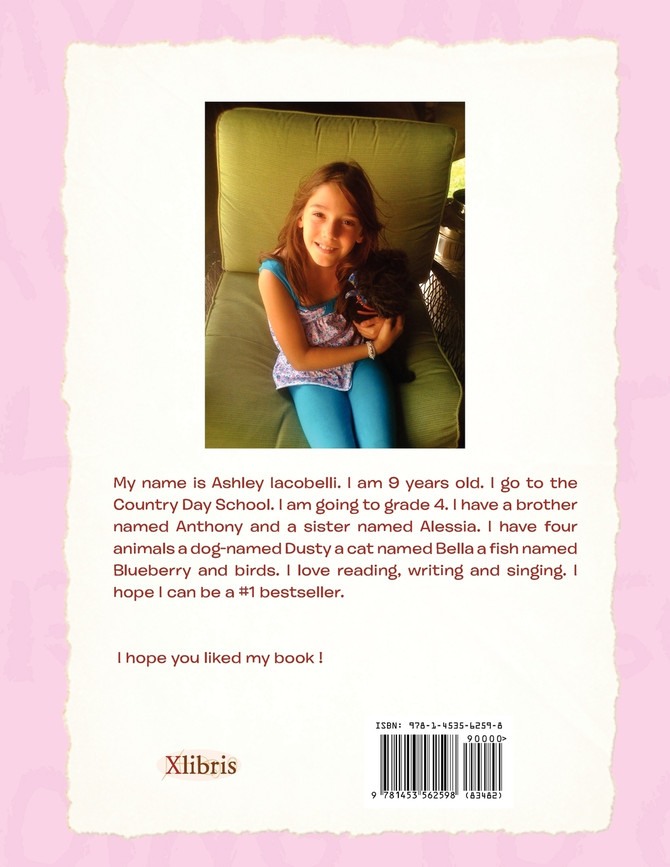 My name is Ashley Iacobelli. I am 9 years old. I go to the Country Day School. I am going to grade 4. I have a brother named Anthony and a sister named Alessia. I have four animals a dog-named Dusty a cat named Bella a fish named Blueberry and birds. I love reading, writing and singing. I hope I can be a #1 bestseller.

I hope you liked my book !

Xlibris

ISBN: 978-1-4535-6259-8

90000>

9 781453 562598 (83482)